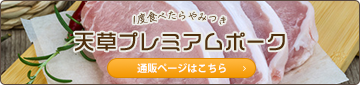 1度食べたらやみつき
天草プレミアムポーク
通販ページはこちら ›